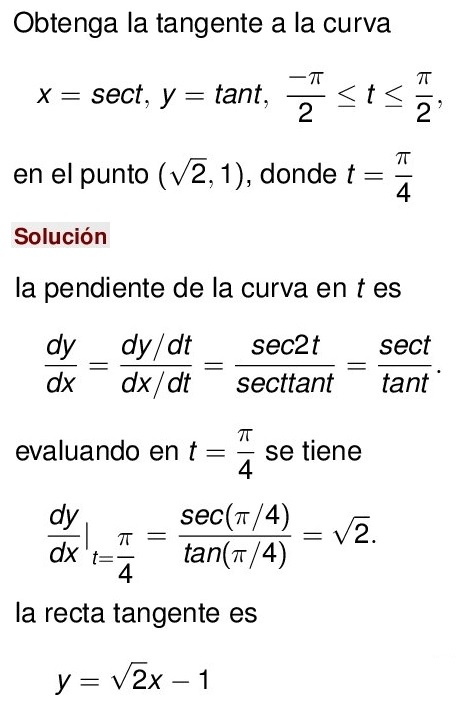 Obtenga la tangente a la curva

$x = sect, y = tant, \frac{-\pi}{2} \leq t \leq \frac{\pi}{2},$

en el punto $(\sqrt{2}, 1)$, donde $t = \frac{\pi}{4}$

Solución

la pendiente de la curva en t es

$\frac{dy}{dx} = \frac{dy/dt}{dx/dt} = \frac{sec2t}{secttant} = \frac{sect}{tant}.$

evaluando en $t = \frac{\pi}{4}$ se tiene

$\frac{dy}{dx}|_{t=\frac{\pi}{4}} = \frac{sec(\pi/4)}{tan(\pi/4)} = \sqrt{2}.$

la recta tangente es

$y = \sqrt{2}x - 1$